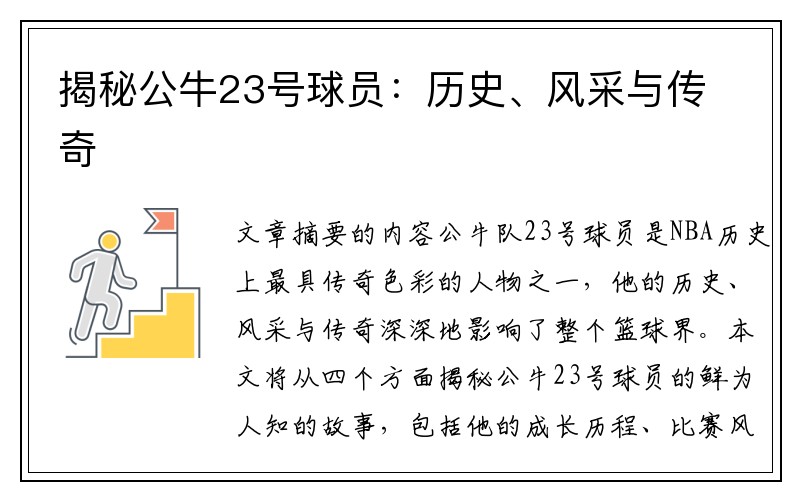 揭秘公牛23号球员：历史、风采与传奇

文章摘要的内容公牛队23号球员是NBA历史上最具传奇色彩的人物之一，他的历史、风采与传奇深深地影响了整个篮球界。本文将从四个方面揭秘公牛23号球员的鲜为人知的故事，包括他的成长历程、比赛风